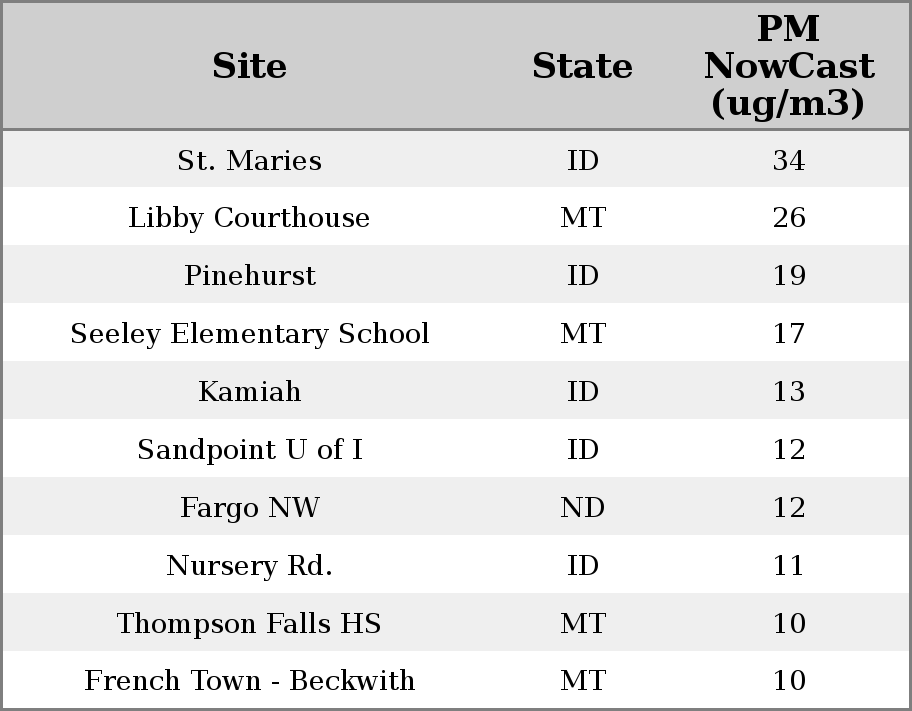 | Site | State | PM NowCast (ug/m3) |
|---|---|---|
| St. Maries | ID | 34 |
| Libby Courthouse | MT | 26 |
| Pinehurst | ID | 19 |
| Seeley Elementary School | MT | 17 |
| Kamiah | ID | 13 |
| Sandpoint U of I | ID | 12 |
| Fargo NW | ND | 12 |
| Nursery Rd. | ID | 11 |
| Thompson Falls HS | MT | 10 |
| French Town - Beckwith | MT | 10 |